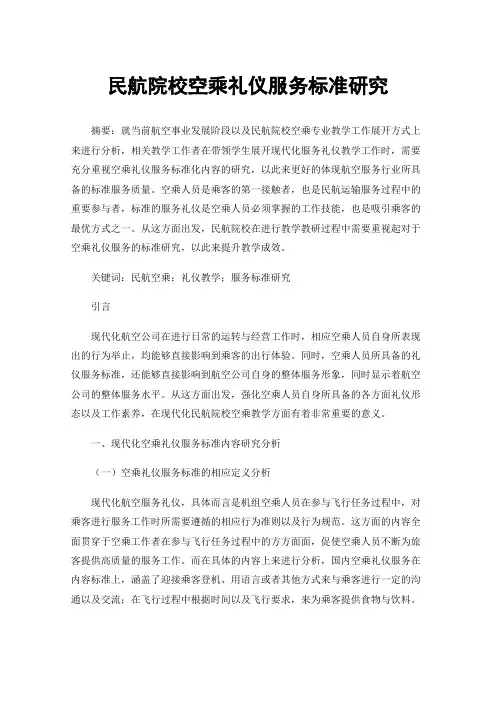 民航院校空乘礼仪服务标准研究

摘要：就当前航空事业发展阶段以及民航院校空乘专业教学工作展开方式上来进行分析，相关教学工作者在带领学生展开现代化服务礼仪教学工作时，需要充分重视空乘礼仪服务标准化内容的研究，以此来更好的体现航空服务行业所具备的标准服务质量。空乘人员是乘客的第一接触者，也是民航运输服务过程中的重要参与者，标准的服务礼仪是空乘人员必须掌握的工作技能，也是吸引乘客的最优方式之一。从这方面出发，民航院校在进行教学教研过程中需要重视起对于空乘礼仪服务的标准研究，以此来提升教学成效。

关键词：民航空乘；礼仪教学；服务标准研究

引言

现代化航空公司在进行日常的运转与经营工作时，相应空乘人员自身所表现出的行为举止，均能够直接影响到乘客的出行体验。同时，空乘人员所具备的礼仪服务标准，还能够直接影响到航空公司自身的整体服务形象，同时显示着航空公司的整体服务水平。从这方面出发，强化空乘人员自身所具备的各方面礼仪形态以及工作素养，在现代化民航院校空乘教学方面有着非常重要的意义。

一、现代化空乘礼仪服务标准内容研究分析

（一）空乘礼仪服务标准的相应定义分析

现代化航空服务礼仪，具体而言是机组空乘人员在参与飞行任务过程中，对乘客进行服务工作时所需要遵循的相应行为准则以及行为规范。这方面的内容全面贯穿于空乘工作者在参与飞行任务过程中的方方面面，促使空乘人员不断为旅客提供高质量的服务工作。而在具体的内容上来进行分析，国内空乘礼仪服务在内容标准上，涵盖了迎接乘客登机、用语言或者其他方式来与乘客进行一定的沟通以及交流；在飞行过程中根据时间以及飞行要求，来为乘客提供食物与饮料。